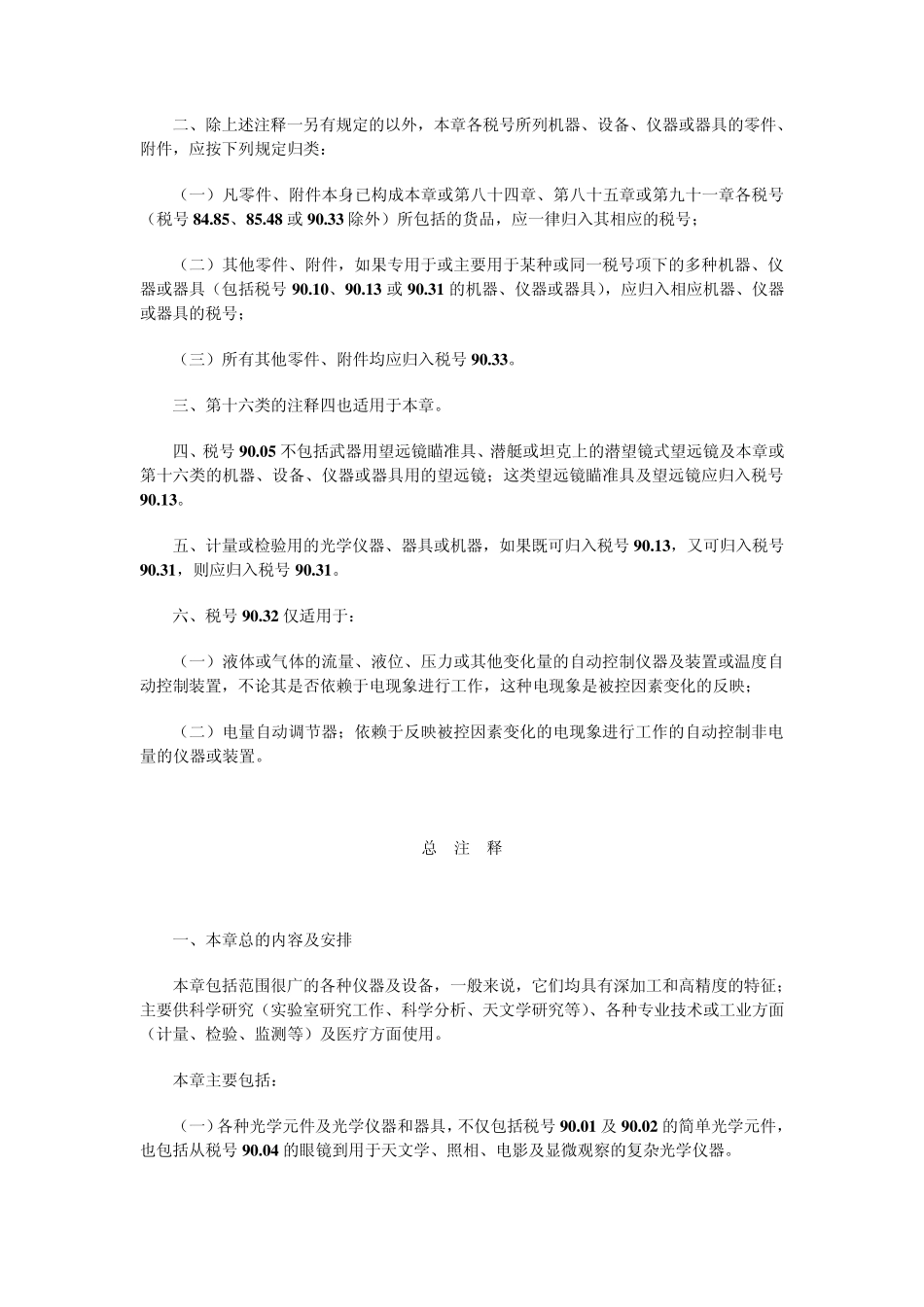 二、除上述注释一另有规定的以外，本章各税号所列机器、设备、仪器或器具的零件、附件，应按下列规定归类：

（一）凡零件、附件本身已构成本章或第八十四章、第八十五章或第九十一章各税号（税号 84.85、85.48 或 90.33 除外）所包括的货品，应一律归入其相应的税号；

（二）其他零件、附件，如果专用于或主要用于某种或同一税号项下的多种机器、仪器或器具（包括税号 90.10、90.13 或 90.31 的机器、仪器或器具），应归入相应机器、仪器或器具的税号；

（三）所有其他零件、附件均应归入税号 90.33。

三、第十六类的注释四也适用于本章。

四、税号 90.05 不包括武器用望远镜瞄准具、潜艇或坦克上的潜望镜式望远镜及本章或第十六类的机器、设备、仪器或器具用的望远镜；这类望远镜瞄准具及望远镜应归入税号 90.13。

五、计量或检验用的光学仪器、器具或机器，如果既可归入税号 90.13，又可归入税号 90.31，则应归入税号 90.31。

六、税号 90.32 仅适用于：

（一）液体或气体的流量、液位、压力或其他变化量的自动控制仪器及装置或温度自动控制装置，不论其是否依赖于电现象进行工作，这种电现象是被控因素变化的反映；

（二）电量自动调节器；依赖于反映被控因素变化的电现象进行工作的自动控制非电量的仪器或装置。

总 注 释

一、本章总的内容及安排

本章包括范围很广的各种仪器及设备，一般来说，它们均具有深加工和高精度的特征；主要供科学研究（实验室研究工作、科学分析、天文学研究等）、各种专业技术或工业方面（计量、检验、监测等）及医疗方面使用。

本章主要包括：

（一）各种光学元件及光学仪器和器具，不仅包括税号 90.01 及 90.02 的简单光学元件，也包括从税号 90.04 的眼镜到用于天文学、照相、电影及显微观察的复杂光学仪器。